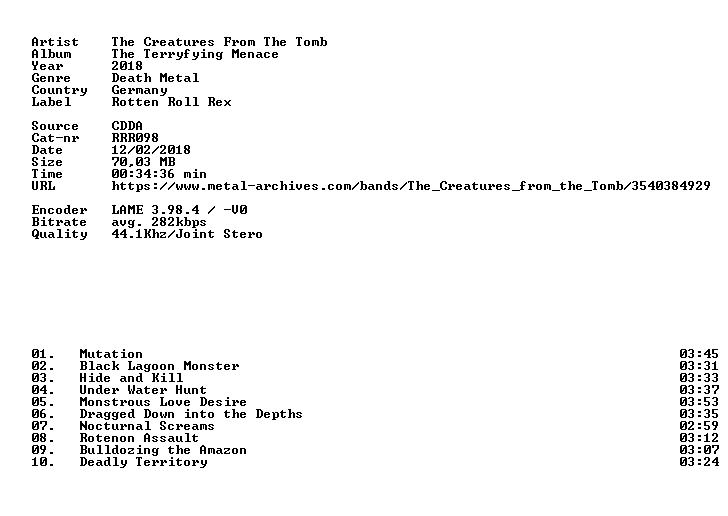 Artist	The Creatures From The Tomb
Album	The Terryfying Menace
Year	2018
Genre	Death Metal
Country	Germany
Label	Rotten Roll Rex

Source	CDDA
Cat-nr	RRR098
Date	12/02/2018
Size	70,03 MB
Time	00:34:36 min
URL	https://www.metal-archives.com/bands/The_Creatures_from_the_Tomb/3540384929

Encoder	LAME 3.98.4 / -V0
Bitrate	avg. 282kbps
Quality	44.1Khz/Joint Stero

01.	Mutation	03:45
02.	Black Lagoon Monster	03:31
03.	Hide and Kill	03:33
04.	Under Water Hunt	03:37
05.	Monstrous Love Desire	03:53
06.	Dragged Down into the Depths	03:35
07.	Nocturnal Screams	02:59
08.	Rotenon Assault	03:12
09.	Bulldozing the Amazon	03:07
10.	Deadly Territory	03:24